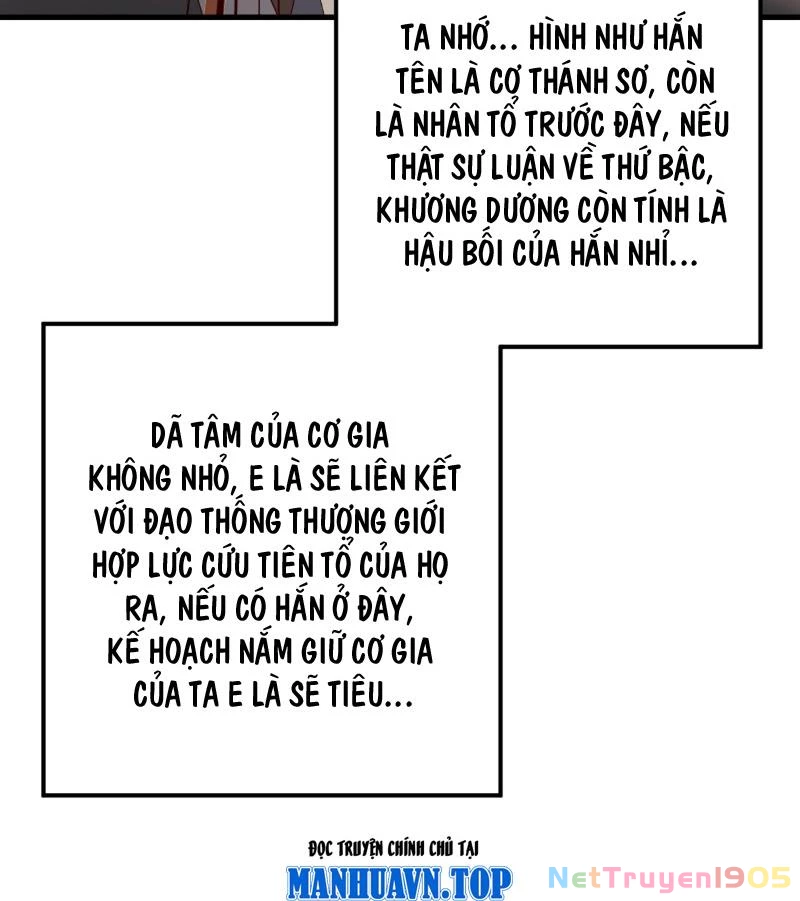 TA NHỚ... HÌNH NHƯ HẮN TÊN LÀ CƠ THÁNH SƠ, CÒN LÀ NHÂN TỔ TRƯỚC ĐÂY, NẾU THẬT SỰ LUẬN VỀ THỨ BẬC, KHƯƠNG DƯƠNG CÒN TÍNH LÀ HẬU BỐI CỦA HẮN NHỈ...

DÃ TÂM CỦA CƠ GIA KHÔNG NHỎ, E LÀ SẼ LIÊN KẾT VỚI ĐẠO THỐNG THƯỢNG GIỚI HỢP LỰC CỨU TIÊN TỔ CỦA HỌ RA, NẾU CÓ HẮN Ở ĐÂY, KẾ HOẠCH NẮM GIỮ CƠ GIA CỦA TA E LÀ SẼ TIÊU...

ĐỌC TRUYỆN CHÍNH CHỦ TẠI
MANHUAVN.TOP

NetTruyen1905